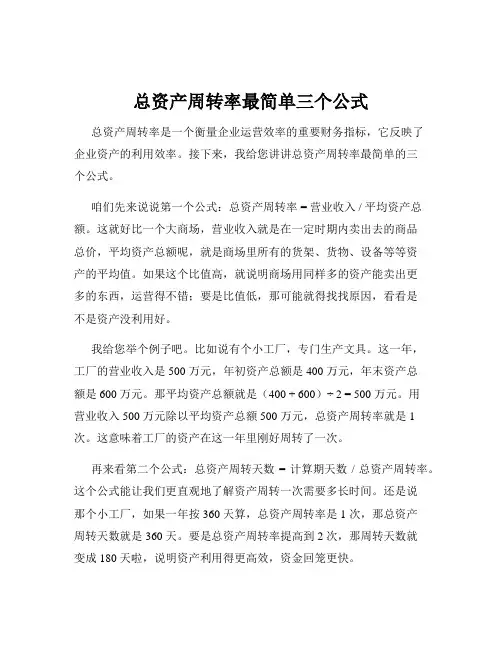 总资产周转率最简单三个公式

总资产周转率是一个衡量企业运营效率的重要财务指标，它反映了企业资产的利用效率。接下来，我给您讲讲总资产周转率最简单的三个公式。

咱们先来说说第一个公式：总资产周转率 = 营业收入 / 平均资产总额。这就好比一个大商场，营业收入就是在一定时期内卖出去的商品总价，平均资产总额呢，就是商场里所有的货架、货物、设备等等资产的平均值。如果这个比值高，就说明商场用同样多的资产能卖出更多的东西，运营得不错；要是比值低，那可能就得找找原因，看看是不是资产没利用好。

我给您举个例子吧。比如说有个小工厂，专门生产文具。这一年，工厂的营业收入是 500 万元，年初资产总额是 400 万元，年末资产总额是 600 万元。那平均资产总额就是（400 + 600）÷ 2 = 500 万元。用营业收入 500 万元除以平均资产总额 500 万元，总资产周转率就是 1 次。这意味着工厂的资产在这一年里刚好周转了一次。

再来看第二个公式：总资产周转天数 = 计算期天数 / 总资产周转率。这个公式能让我们更直观地了解资产周转一次需要多长时间。还是说那个小工厂，如果一年按 360 天算，总资产周转率是 1 次，那总资产周转天数就是 360 天。要是总资产周转率提高到 2 次，那周转天数就变成 180 天啦，说明资产利用得更高效，资金回笼更快。